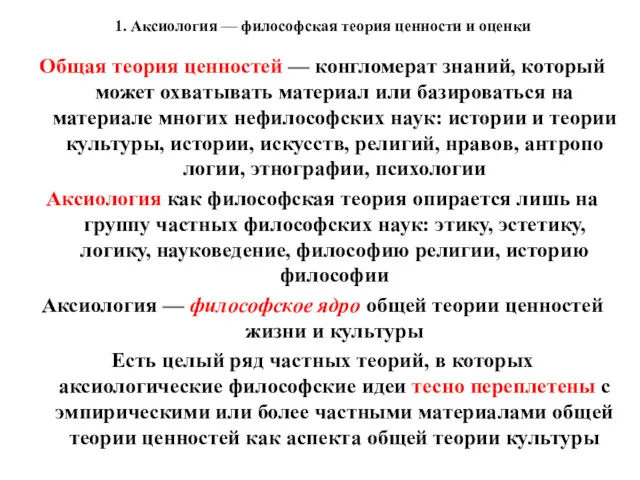 1. Аксиология — философская теория ценности и оценки

Общая теория ценностей — конгломерат знаний, который может охватывать материал или базироваться на материале многих нефилософских наук: истории и теории культуры, истории, искусств, религий, нравов, антропо логии, этнографии, психологии

Аксиология как философская теория опирается лишь на группу частных философских наук: этику, эстетику, логику, науковедение, философию религии, историю философии

Аксиология — философское ядро общей теории ценностей жизни и культуры

Есть целый ряд частных теорий, в которых аксиологические философские идеи тесно переплетены с эмпирическими или более частными материалами общей теории ценностей как аспекта общей теории культуры